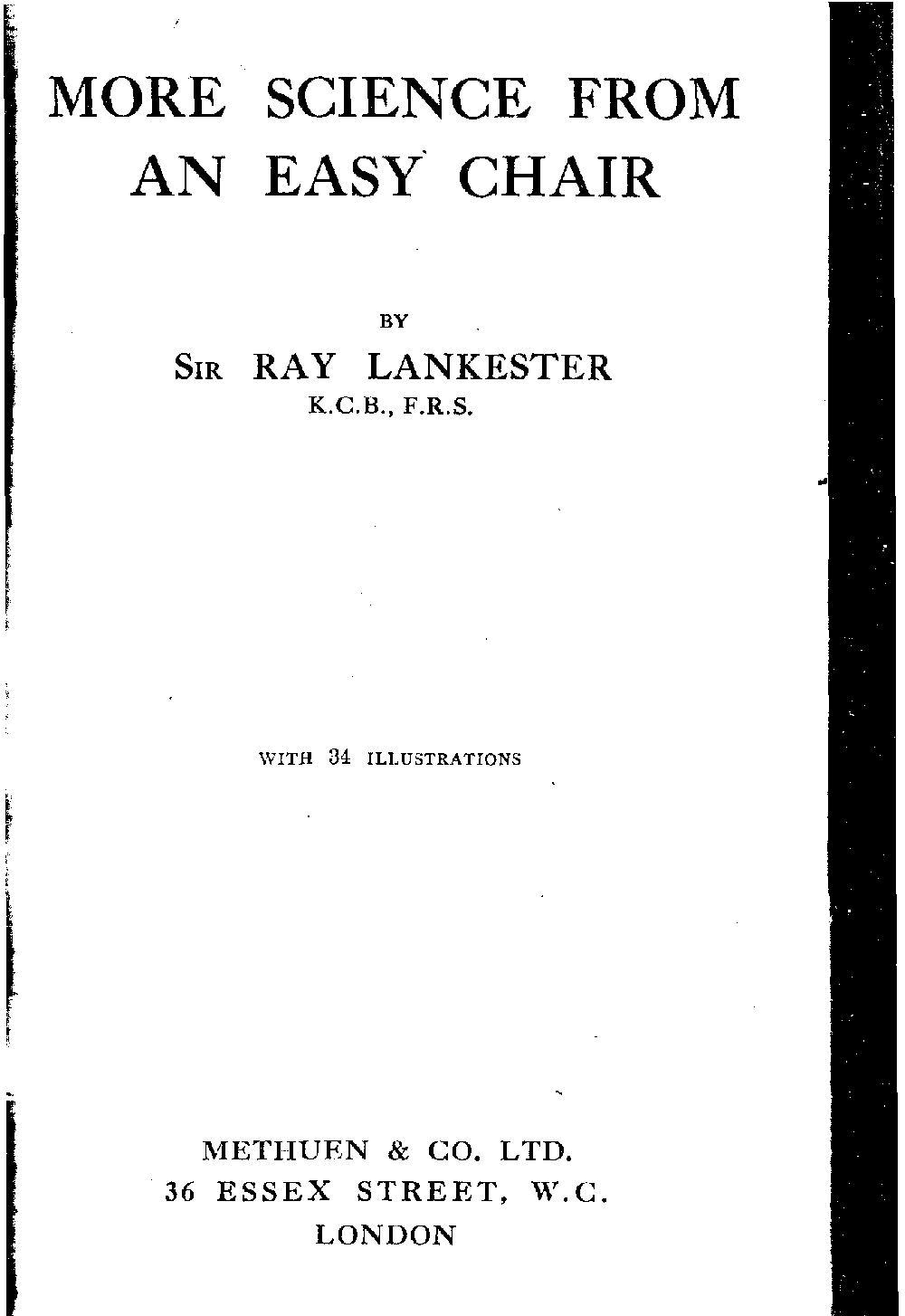 MORE SCIENCE FROM AN EASY CHAIR

BY

SIR RAY LANKESTER
K.C.B., F.R.S.

WITH 34 ILLUSTRATIONS

METHUEN & CO. LTD.
36 ESSEX STREET, W.C.
LONDON